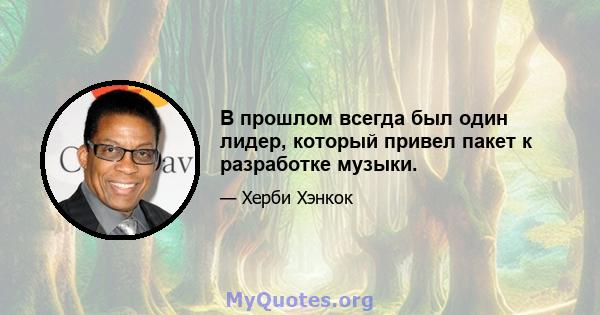 В прошлом всегда был один лидер, который привел пакет к разработке музыки.

— Херби Хэнкок

MyQuotes.org